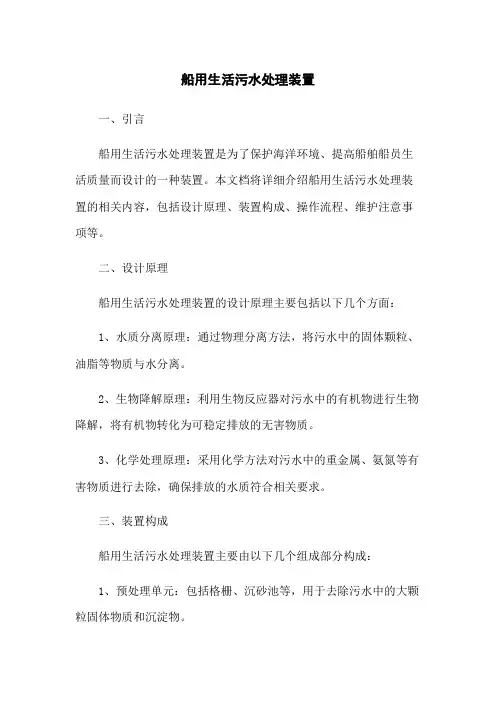 船用生活污水处理装置

一、引言

船用生活污水处理装置是为了保护海洋环境、提高船舶船员生活质量而设计的一种装置。本文档将详细介绍船用生活污水处理装置的相关内容，包括设计原理、装置构成、操作流程、维护注意事项等。

二、设计原理

船用生活污水处理装置的设计原理主要包括以下几个方面：

1、水质分离原理：通过物理分离方法，将污水中的固体颗粒、油脂等物质与水分离。

2、生物降解原理：利用生物反应器对污水中的有机物进行生物降解，将有机物转化为可稳定排放的无害物质。

3、化学处理原理：采用化学方法对污水中的重金属、氨氮等有害物质进行去除，确保排放的水质符合相关要求。

三、装置构成

船用生活污水处理装置主要由以下几个组成部分构成：

1、预处理单元：包括格栅、沉砂池等，用于去除污水中的大颗粒固体物质和沉淀物。